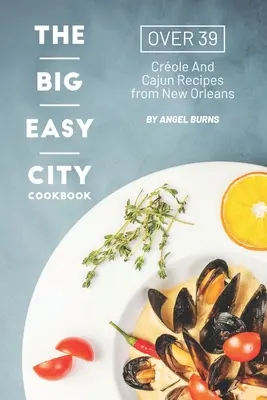 THE

BIG

EASY

CITY
COOKBOOK

OVER 39

Créole And Cajun Recipes from New Orleans

BY ANGEL BURNS